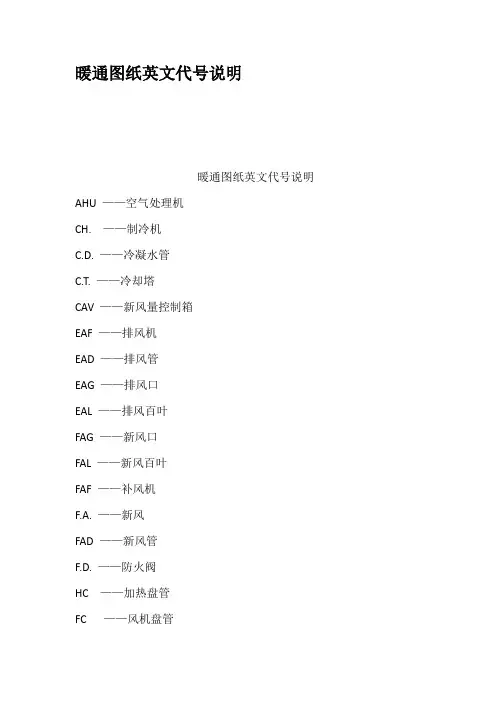 暖通图纸英文代号说明

暖通图纸英文代号说明

AHU ——空气处理机

CH. ——制冷机

C.D. ——冷凝水管

C.T. ——冷却塔

CAV ——新风量控制箱

EAF ——排风机

EAD ——排风管

EAG ——排风口

EAL ——排风百叶

FAG ——新风口

FAL ——新风百叶

FAF ——补风机

F.A. ——新风

FAD ——新风管

F.D. ——防火阀

HC ——加热盘管

FC ——风机盘管